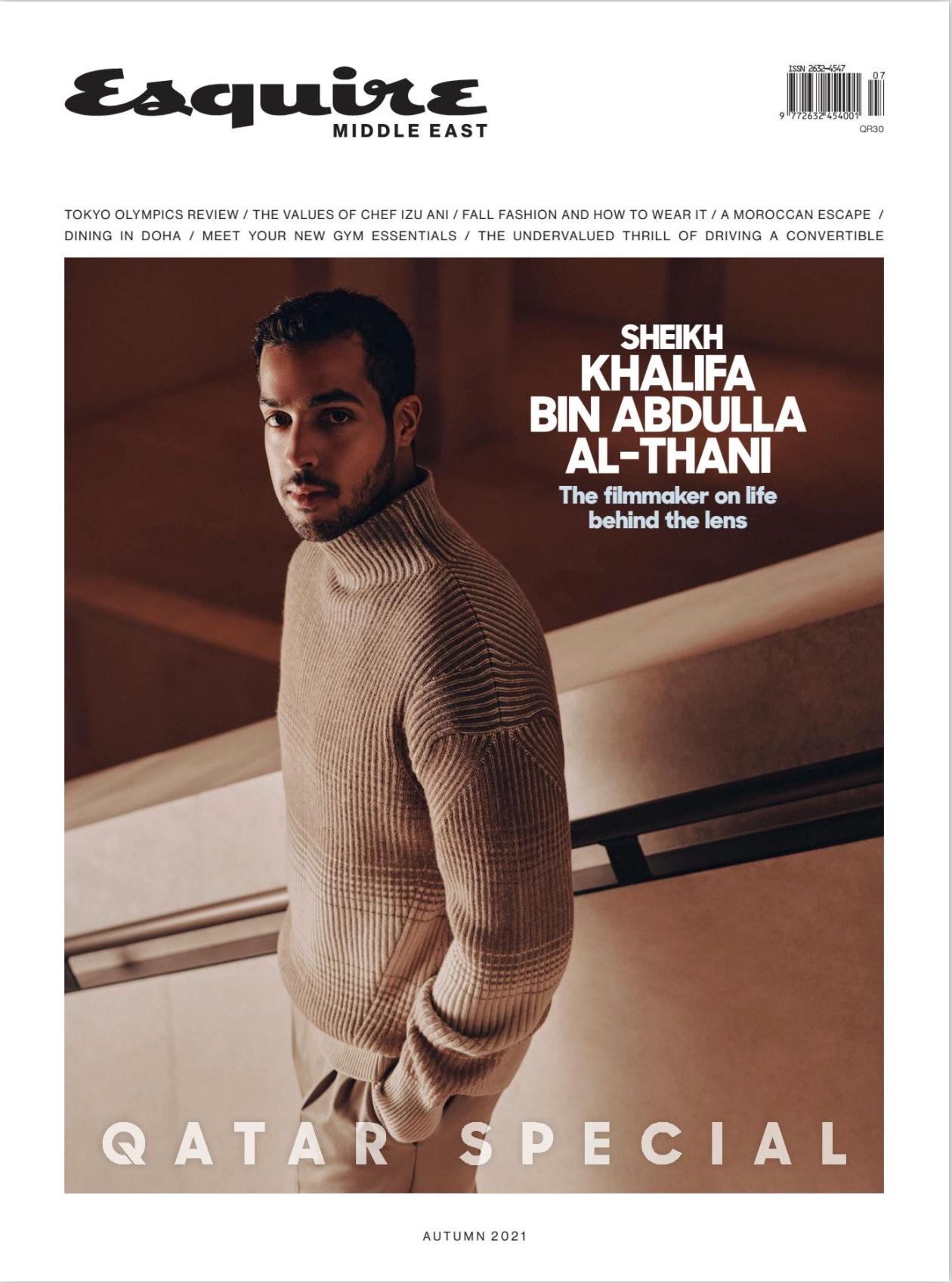 Esquire
MIDDLE EAST

ISSN 2632-4547
07
9 772632 454001
QR30

TOKYO OLYMPICS REVIEW / THE VALUES OF CHEF IZU ANI / FALL FASHION AND HOW TO WEAR IT / A MOROCCAN ESCAPE / DINING IN DOHA / MEET YOUR NEW GYM ESSENTIALS / THE UNDERVALUED THRILL OF DRIVING A CONVERTIBLE

SHEIKH KHALIFA BIN ABDULLA AL-THANI
The filmmaker on life behind the lens

QATAR SPECIAL

AUTUMN 2021